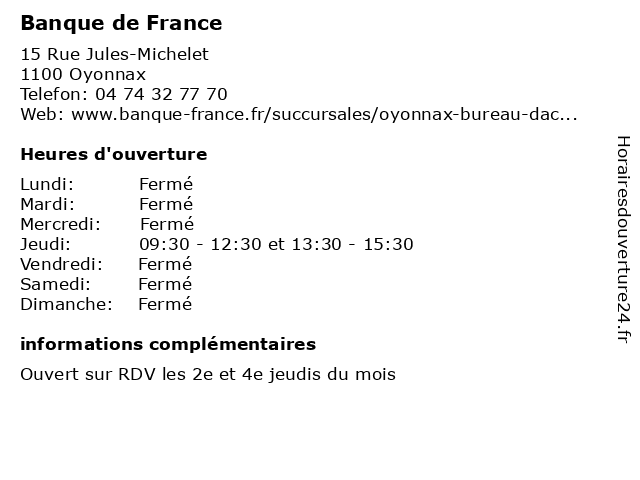 Banque de France

15 Rue Jules-Michelet
1100 Oyonnax
Telefon: 04 74 32 77 70
Web: www.banque-france.fr/succursales/oyonnax-bureau-dac...

Heures d'ouverture

Lundi: Fermé
Mardi: Fermé
Mercredi: Fermé
Jeudi: 09:30 - 12:30 et 13:30 - 15:30
Vendredi: Fermé
Samedi: Fermé
Dimanche: Fermé

informations complémentaires

Ouvert sur RDV les 2e et 4e jeudis du mois

Horairesdouverture24.fr